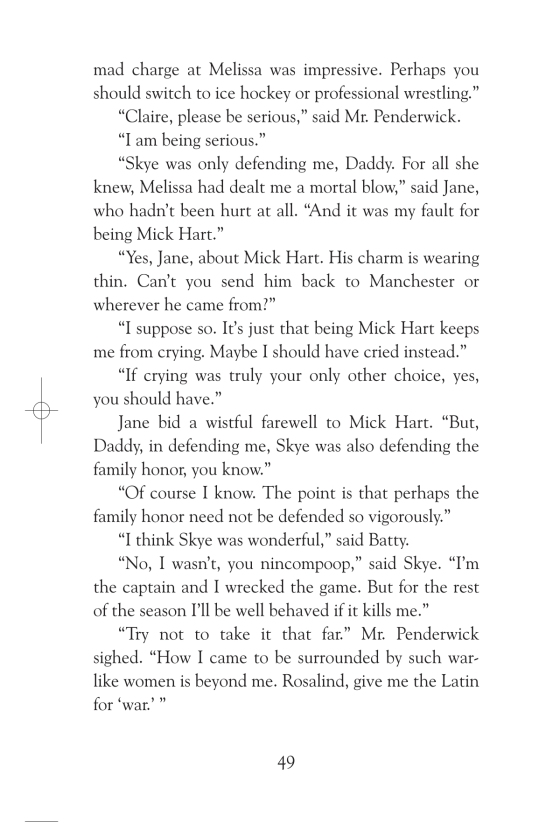 mad charge at Melissa was impressive. Perhaps you should switch to ice hockey or professional wrestling."

"Claire, please be serious," said Mr. Penderwick.

"I am being serious."

"Skye was only defending me, Daddy. For all she knew, Melissa had dealt me a mortal blow," said Jane, who hadn't been hurt at all. "And it was my fault for being Mick Hart."

"Yes, Jane, about Mick Hart. His charm is wearing thin. Can't you send him back to Manchester or wherever he came from?"

"I suppose so. It's just that being Mick Hart keeps me from crying. Maybe I should have cried instead."

"If crying was truly your only other choice, yes, you should have."

Jane bid a wistful farewell to Mick Hart. "But, Daddy, in defending me, Skye was also defending the family honor, you know."

"Of course I know. The point is that perhaps the family honor need not be defended so vigorously."

"I think Skye was wonderful," said Batty.

"No, I wasn't, you nincompoop," said Skye. "I'm the captain and I wrecked the game. But for the rest of the season I'll be well behaved if it kills me."

"Try not to take it that far." Mr. Penderwick sighed. "How I came to be surrounded by such warlike women is beyond me. Rosalind, give me the Latin for 'war.' "

49